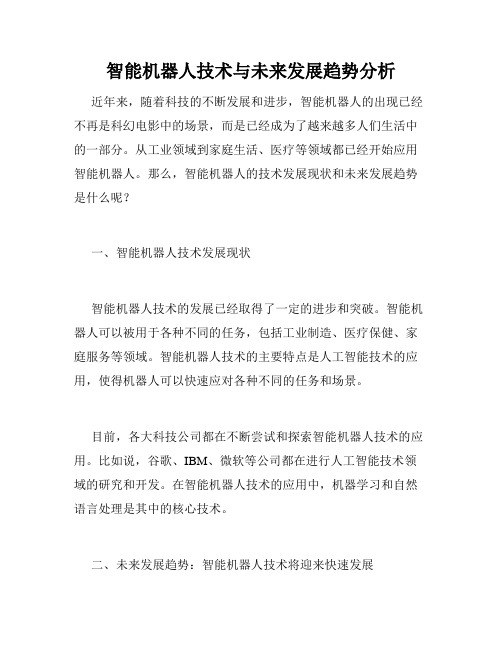 智能机器人技术与未来发展趋势分析

近年来，随着科技的不断发展和进步，智能机器人的出现已经不再是科幻电影中的场景，而是已经成为了越来越多人们生活中的一部分。从工业领域到家庭生活、医疗等领域都已经开始应用智能机器人。那么，智能机器人的技术发展现状和未来发展趋势是什么呢？

一、智能机器人技术发展现状

智能机器人技术的发展已经取得了一定的进步和突破。智能机器人可以被用于各种不同的任务，包括工业制造、医疗保健、家庭服务等领域。智能机器人技术的主要特点是人工智能技术的应用，使得机器人可以快速应对各种不同的任务和场景。

目前，各大科技公司都在不断尝试和探索智能机器人技术的应用。比如说，谷歌、IBM、微软等公司都在进行人工智能技术领域的研究和开发。在智能机器人技术的应用中，机器学习和自然语言处理是其中的核心技术。

二、未来发展趋势：智能机器人技术将迎来快速发展